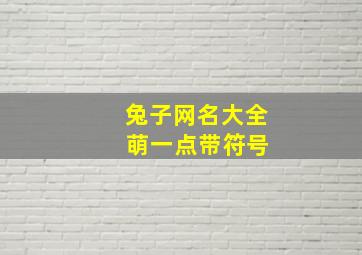 兔子网名大全
萌一点带符号